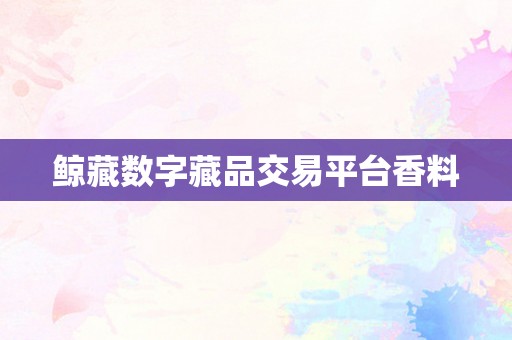 鲸藏数字藏品交易平台香料